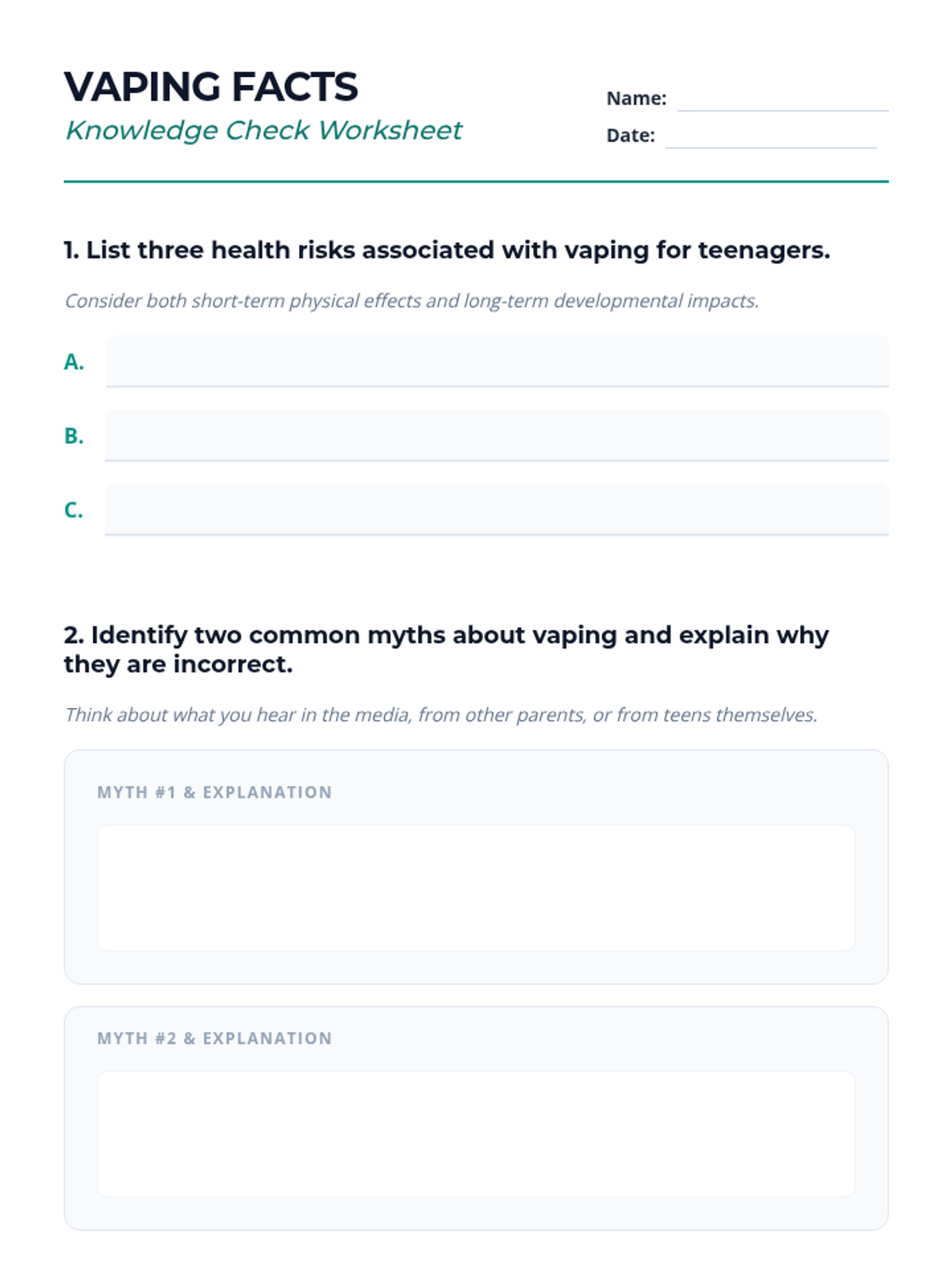 VAPING FACTS
Knowledge Check Worksheet

Name:
Date:

1. List three health risks associated with vaping for teenagers.

Consider both short-term physical effects and long-term developmental impacts.

A.

B.

C.

2. Identify two common myths about vaping and explain why they are incorrect.

Think about what you hear in the media, from other parents, or from teens themselves.

MYTH #1 & EXPLANATION

MYTH #2 & EXPLANATION